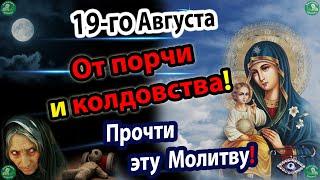 19-го Августа

От порчи и колдовства!

Прочти эту Молитву!